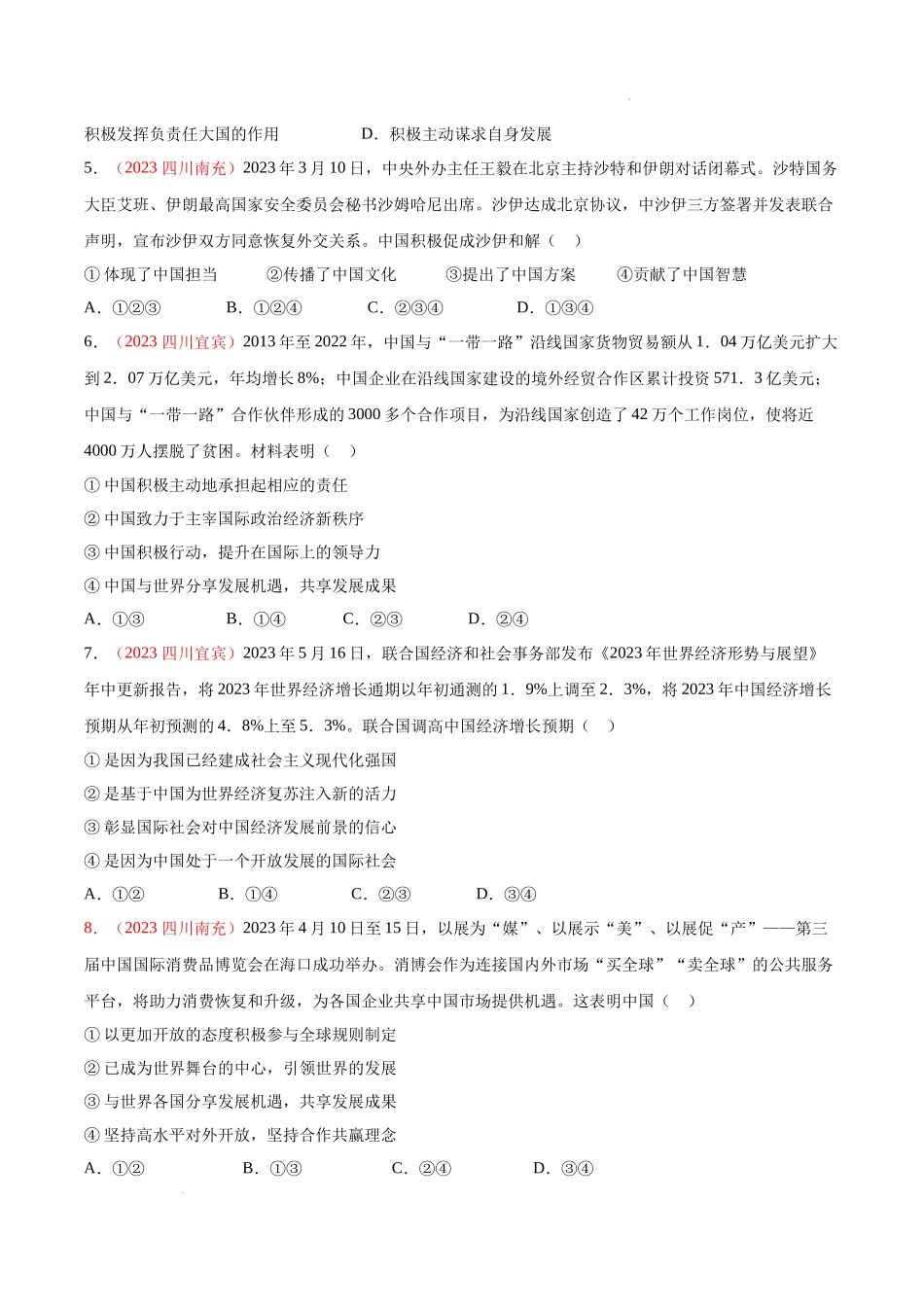 积极发挥负责任大国的作用　　　　　D．积极主动谋求自身发展

5．（2023 四川南充）2023 年 3 月 10 日，中央外办主任王毅在北京主持沙特和伊朗对话闭幕式。沙特国务大臣艾班、伊朗最高国家安全委员会秘书沙姆哈尼出席。沙伊达成北京协议，中沙伊三方签署并发表联合声明，宣布沙伊双方同意恢复外交关系。中国积极促成沙伊和解（　）

① 体现了中国担当　　②传播了中国文化　　③提出了中国方案　　④贡献了中国智慧

A．①②③　　B．①②④　　C．②③④　　D．①③④

6．（2023 四川宜宾）2013 年至 2022 年，中国与“一带一路”沿线国家货物贸易额从 1．04 万亿美元扩大到 2．07 万亿美元，年均增长 8%；中国企业在沿线国家建设的境外经贸合作区累计投资 571．3 亿美元；中国与“一带一路”合作伙伴形成的 3000 多个合作项目，为沿线国家创造了 42 万个工作岗位，使将近 4000 万人摆脱了贫困。材料表明（　）

① 中国积极主动地承担起相应的责任

② 中国致力于主宰国际政治经济新秩序

③ 中国积极行动，提升在国际上的领导力

④ 中国与世界分享发展机遇，共享发展成果

A．①③　　B．①④　　C．②③　　D．②④

7．（2023 四川宜宾）2023 年 5 月 16 日，联合国经济和社会事务部发布《2023 年世界经济形势与展望》年中更新报告，将 2023 年世界经济增长通期以年初通测的 1．9%上调至 2．3%，将 2023 年中国经济增长预期从年初预测的 4．8%上至 5．3%。联合国调高中国经济增长预期（　）

① 是因为我国已经建成社会主义现代化强国

② 是基于中国为世界经济复苏注入新的活力

③ 彰显国际社会对中国经济发展前景的信心

④ 是因为中国处于一个开放发展的国际社会

A．①②　　B．①④　　C．②③　　D．③④

8．（2023 四川南充）2023 年 4 月 10 日至 15 日，以展为“媒”、以展示“美”、以展促“产”——第三届中国国际消费品博览会在海口成功举办。消博会作为连接国内外市场“买全球”“卖全球”的公共服务平台，将助力消费恢复和升级，为各国企业共享中国市场提供机遇。这表明中国（　）

① 以更加开放的态度积极参与全球规则制定

② 已成为世界舞台的中心，引领世界的发展

③ 与世界各国分享发展机遇，共享发展成果

④ 坚持高水平对外开放，坚持合作共赢理念

A．①②　　B．①③　　C．②④　　D．③④